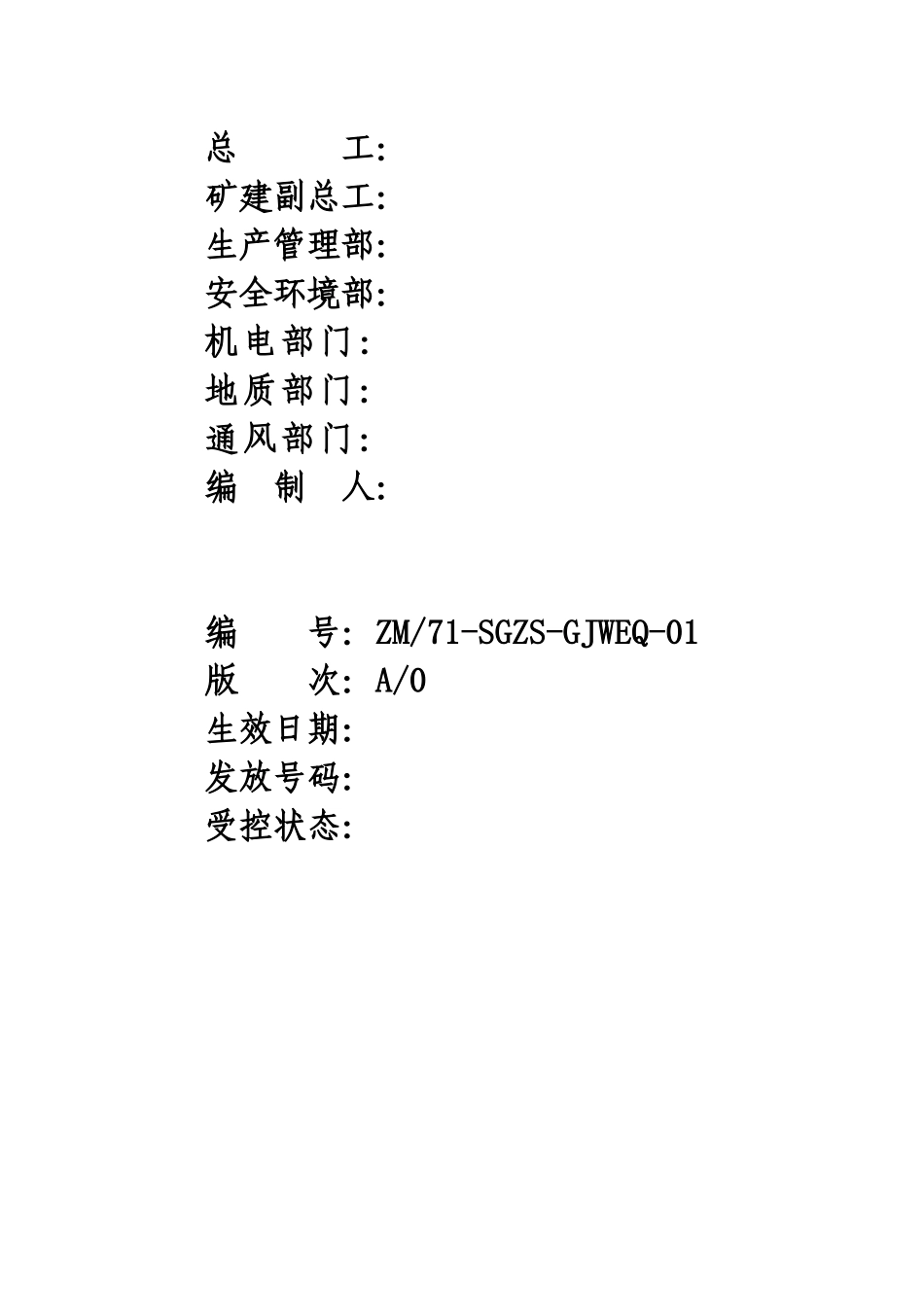 总　　工:
矿建副总工:
生产管理部:
安全环境部:
机电部门:
地质部门:
通风部门:
编　制　人:

编　　号: ZM/71-SGZS-GJWEQ-01
版　　次: A/0
生效日期:
发放号码:
受控状态: